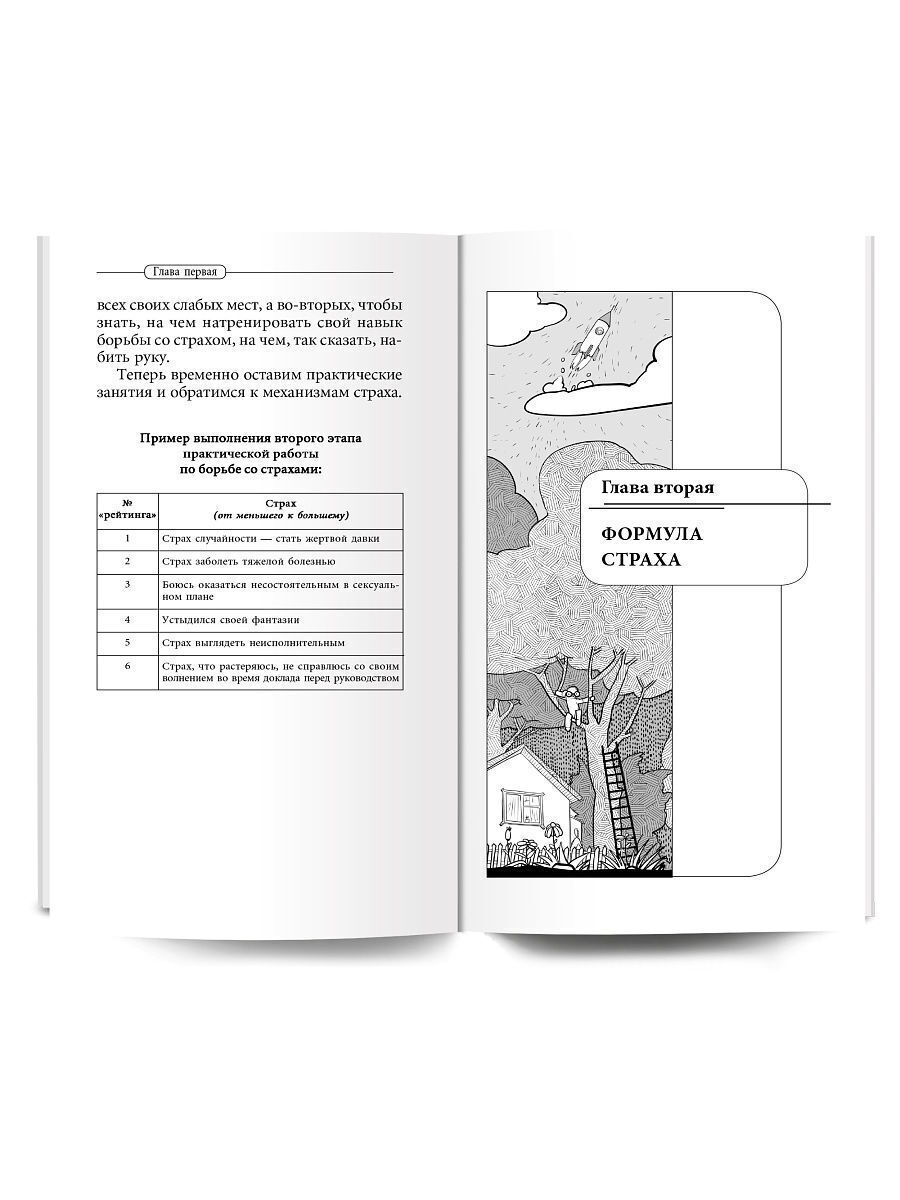 Глава первая

всех своих слабых мест, а во-вторых, чтобы знать, на чем натренировать свой навык борьбы со страхом, на чем, так сказать, набить руку.

Теперь временно оставим практические занятия и обратимся к механизмам страха.

Пример выполнения второго этапа практической работы по борьбе со страхами:

| № «рейтинга» | Страх (от меньшего к большему) |
|---|---|
| 1 | Страх случайности — стать жертвой давки |
| 2 | Страх заболеть тяжелой болезнью |
| 3 | Боюсь оказаться несостоятельным в сексуальном плане |
| 4 | Устыдился своей фантазии |
| 5 | Страх выглядеть неисполнительным |
| 6 | Страх, что растеряюсь, не справлюсь со своим волнением во время доклада перед руководством |

Глава вторая

ФОРМУЛА СТРАХА